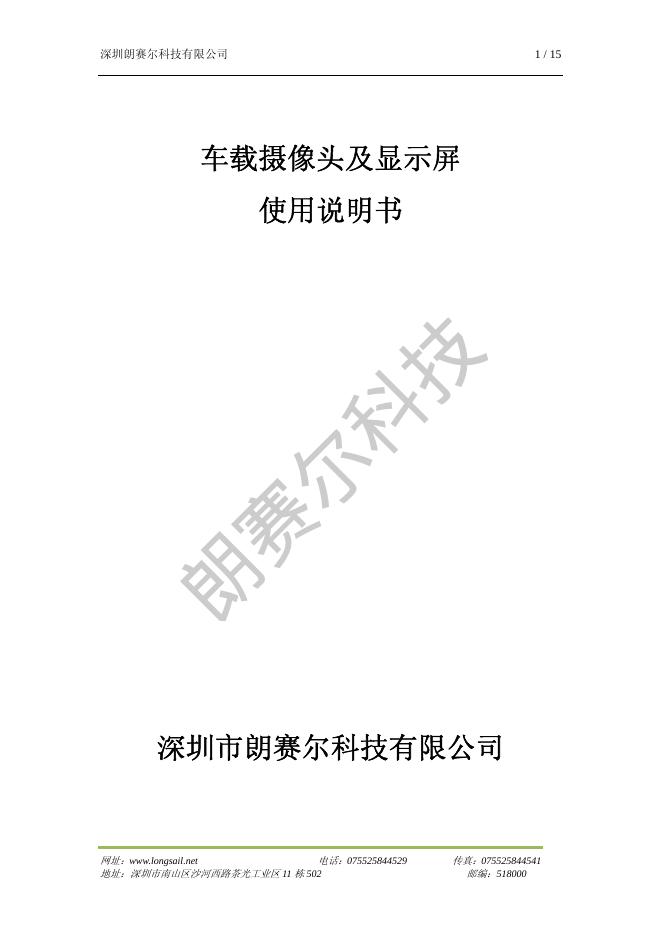 深圳朗赛尔科技有限公司 1 / 15

车载摄像头及显示屏
使用说明书

朗赛尔科技

深圳市朗赛尔科技有限公司

网址：www.longsail.net 电话：075525844529 传真：075525844541
地址：深圳市南山区沙河西路茶光工业区 11 栋 502 邮编：518000